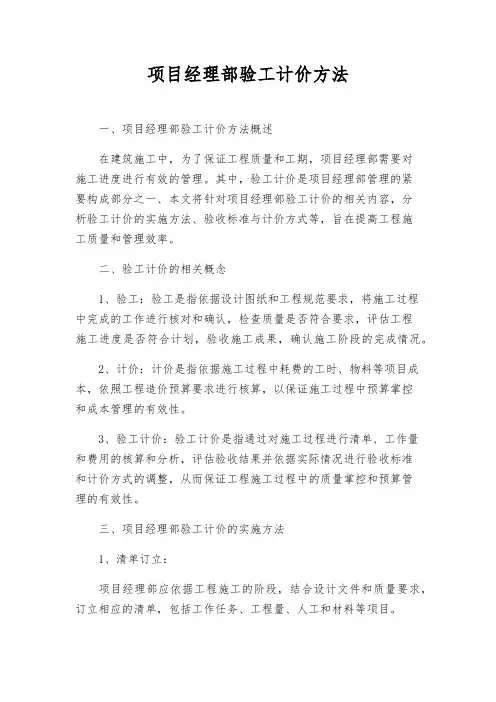 项目经理部验工计价方法

一、项目经理部验工计价方法概述

在建筑施工中，为了保证工程质量和工期，项目经理部需要对施工进度进行有效的管理。其中，验工计价是项目经理部管理的紧要构成部分之一、本文将针对项目经理部验工计价的相关内容，分析验工计价的实施方法、验收标准与计价方式等，旨在提高工程施工质量和管理效率。

二、验工计价的相关概念

1、验工：验工是指依据设计图纸和工程规范要求，将施工过程中完成的工作进行核对和确认，检查质量是否符合要求，评估工程施工进度是否符合计划，验收施工成果，确认施工阶段的完成情况。

2、计价：计价是指依据施工过程中耗费的工时、物料等项目成本，依照工程造价预算要求进行核算，以保证施工过程中预算掌控和成本管理的有效性。

3、验工计价：验工计价是指通过对施工过程进行清单、工作量和费用的核算和分析，评估验收结果并依据实际情况进行验收标准和计价方式的调整，从而保证工程施工过程中的质量掌控和预算管理的有效性。

三、项目经理部验工计价的实施方法

1、清单订立：

项目经理部应依据工程施工的阶段，结合设计文件和质量要求，订立相应的清单，包括工作任务、工程量、人工和材料等项目。